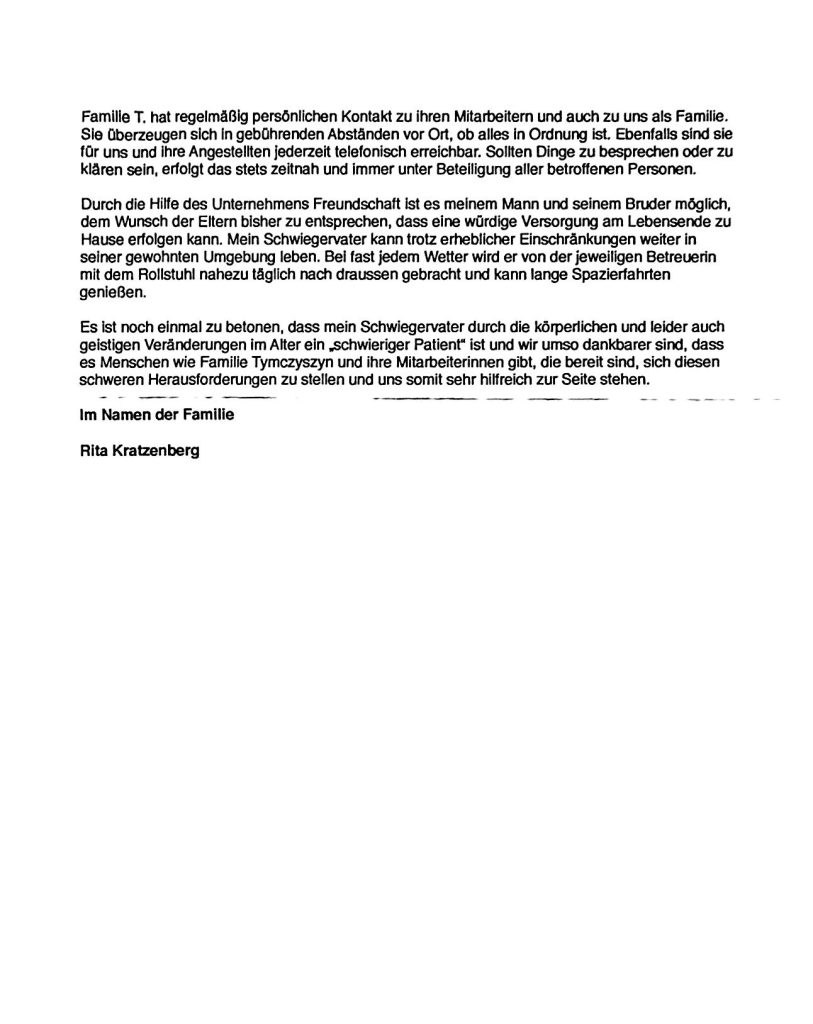 Familie T. hat regelmäßig persönlichen Kontakt zu ihren Mitarbeitern und auch zu uns als Familie. Sie überzeugen sich in gebührenden Abständen vor Ort, ob alles in Ordnung ist. Ebenfalls sind sie für uns und ihre Angestellten jederzeit telefonisch erreichbar. Sollten Dinge zu besprechen oder zu klären sein, erfolgt das stets zeitnah und immer unter Beteiligung aller betroffenen Personen.

Durch die Hilfe des Unternehmens Freundschaft ist es meinem Mann und seinem Bruder möglich, dem Wunsch der Eltern bisher zu entsprechen, dass eine würdige Versorgung am Lebensende zu Hause erfolgen kann. Mein Schwiegervater kann trotz erheblicher Einschränkungen weiter in seiner gewohnten Umgebung leben. Bei fast jedem Wetter wird er von der jeweiligen Betreuerin mit dem Rollstuhl nahezu täglich nach draussen gebracht und kann lange Spazierfahrten genießen.

Es ist noch einmal zu betonen, dass mein Schwiegervater durch die körperlichen und leider auch geistigen Veränderungen im Alter ein „schwieriger Patient" ist und wir umso dankbarer sind, dass es Menschen wie Familie Tymczyszyn und ihre Mitarbeiterinnen gibt, die bereit sind, sich diesen schweren Herausforderungen zu stellen und uns somit sehr hilfreich zur Seite stehen.

Im Namen der Familie

Rita Kratzenberg